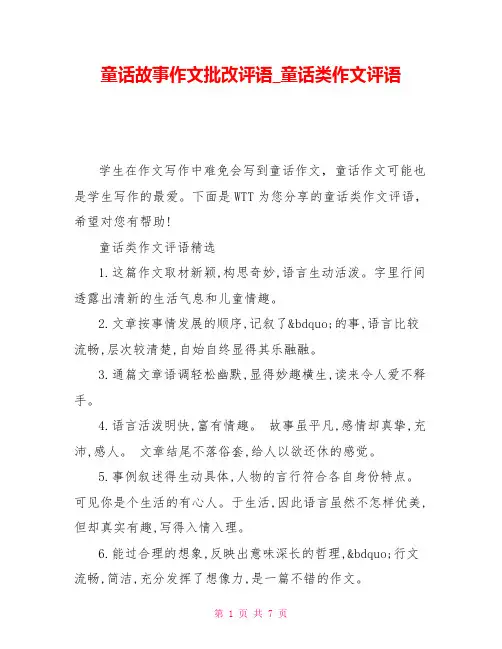 童话故事作文批改评语_童话类作文评语

学生在作文写作中难免会写到童话作文，童话作文可能也是学生写作的最爱。下面是WTT为您分享的童话类作文评语，希望对您有帮助!

童话类作文评语精选

1.这篇作文取材新颖,构思奇妙,语言生动活泼。字里行间透露出清新的生活气息和儿童情趣。

2.文章按事情发展的顺序,记叙了&bdquo;的事,语言比较流畅,层次较清楚,自始自终显得其乐融融。

3.通篇文章语调轻松幽默,显得妙趣横生,读来令人爱不释手。

4.语言活泼明快,富有情趣。 故事虽平凡,感情却真挚,充沛,感人。 文章结尾不落俗套,给人以欲还休的感觉。

5.事例叙述得生动具体,人物的言行符合各自身份特点。可见你是个生活的有心人。于生活,因此语言虽然不怎样优美,但却真实有趣,写得入情入理。

6.能过合理的想象,反映出意味深长的哲理,&bdquo;行文流畅,简洁,充分发挥了想像力,是一篇不错的作文。

第 1 页 共 7 页